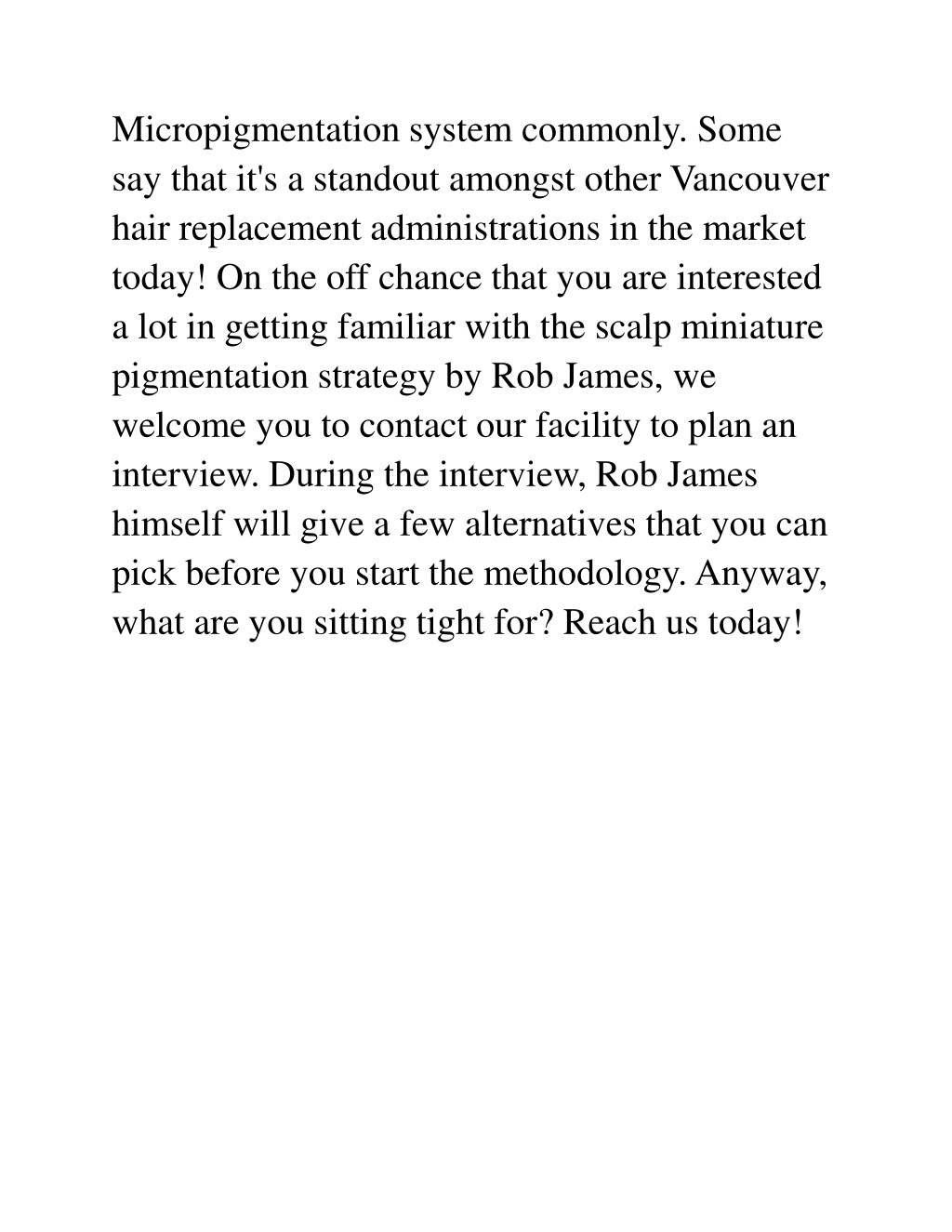 Micropigmentation system commonly. Some say that it's a standout amongst other Vancouver hair replacement administrations in the market today! On the off chance that you are interested a lot in getting familiar with the scalp miniature pigmentation strategy by Rob James, we welcome you to contact our facility to plan an interview. During the interview, Rob James himself will give a few alternatives that you can pick before you start the methodology. Anyway, what are you sitting tight for? Reach us today!